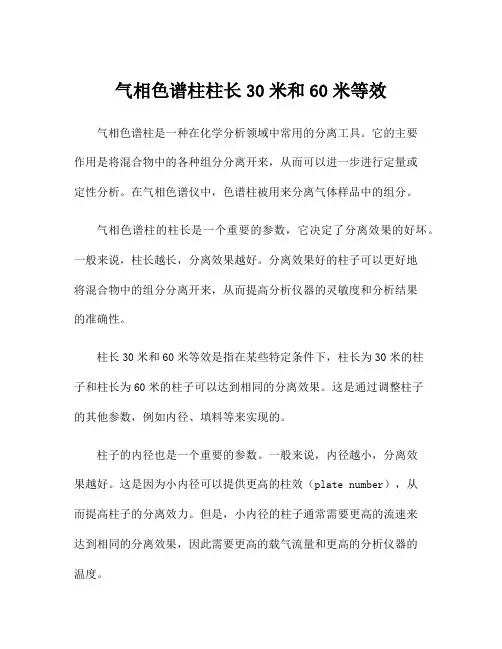 气相色谱柱柱长 30 米和 60 米等效

气相色谱柱是一种在化学分析领域中常用的分离工具。它的主要作用是将混合物中的各种组分分离开来，从而可以进一步进行定量或定性分析。在气相色谱仪中，色谱柱被用来分离气体样品中的组分。

气相色谱柱的柱长是一个重要的参数，它决定了分离效果的好坏。一般来说，柱长越长，分离效果越好。分离效果好的柱子可以更好地将混合物中的组分分离开来，从而提高分析仪器的灵敏度和分析结果的准确性。

柱长 30 米和 60 米等效是指在某些特定条件下，柱长为 30 米的柱子和柱长为 60 米的柱子可以达到相同的分离效果。这是通过调整柱子的其他参数，例如内径、填料等来实现的。

柱子的内径也是一个重要的参数。一般来说，内径越小，分离效果越好。这是因为小内径可以提供更高的柱效（plate number），从而提高柱子的分离效力。但是，小内径的柱子通常需要更高的流速来达到相同的分离效果，因此需要更高的载气流量和更高的分析仪器的温度。